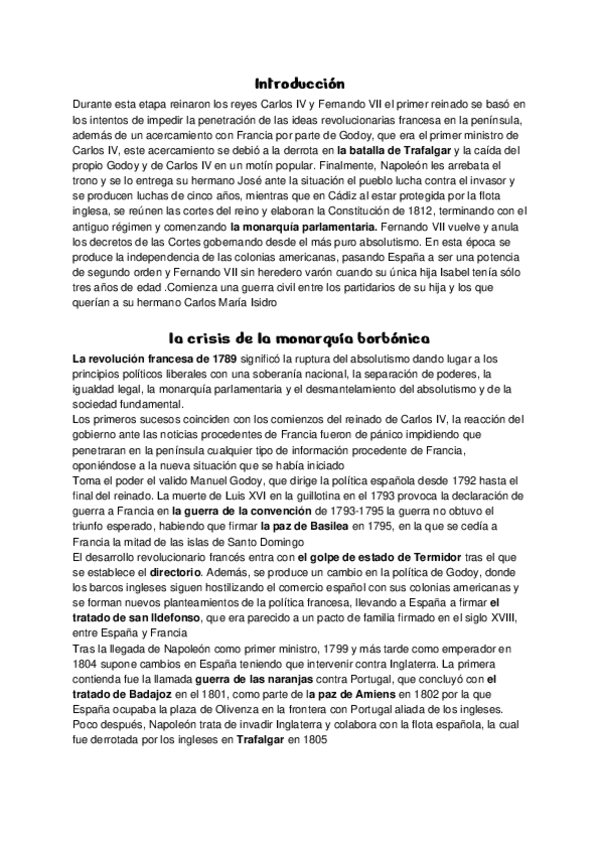 Introducción

Durante esta etapa reinaron los reyes Carlos IV y Fernando VII el primer reinado se basó en los intentos de impedir la penetración de las ideas revolucionarias francesa en la península, además de un acercamiento con Francia por parte de Godoy, que era el primer ministro de Carlos IV, este acercamiento se debió a la derrota en la batalla de Trafalgar y la caída del propio Godoy y de Carlos IV en un motín popular. Finalmente, Napoleón les arrebata el trono y se lo entrega su hermano José ante la situación el pueblo lucha contra el invasor y se producen luchas de cinco años, mientras que en Cádiz al estar protegida por la flota inglesa, se reúnen las cortes del reino y elaboran la Constitución de 1812, terminando con el antiguo régimen y comenzando la monarquía parlamentaria. Fernando VII vuelve y anula los decretos de las Cortes gobernando desde el más puro absolutismo. En esta época se produce la independencia de las colonias americanas, pasando España a ser una potencia de segundo orden y Fernando VII sin heredero varón cuando su única hija Isabel tenía sólo tres años de edad .Comienza una guerra civil entre los partidarios de su hija y los que querían a su hermano Carlos María Isidro

la crisis de la monarquía borbónica

La revolución francesa de 1789 significó la ruptura del absolutismo dando lugar a los principios políticos liberales con una soberanía nacional, la separación de poderes, la igualdad legal, la monarquía parlamentaria y el desmantelamiento del absolutismo y de la sociedad fundamental.
Los primeros sucesos coinciden con los comienzos del reinado de Carlos IV, la reacción del gobierno ante las noticias procedentes de Francia fueron de pánico impidiendo que penetraran en la península cualquier tipo de información procedente de Francia, oponiéndose a la nueva situación que se había iniciado
Toma el poder el valido Manuel Godoy, que dirige la política española desde 1792 hasta el final del reinado. La muerte de Luis XVI en la guillotina en el 1793 provoca la declaración de guerra a Francia en la guerra de la convención de 1793-1795 la guerra no obtuvo el triunfo esperado, habiendo que firmar la paz de Basilea en 1795, en la que se cedía a Francia la mitad de las islas de Santo Domingo
El desarrollo revolucionario francés entra con el golpe de estado de Termidor tras el que se establece el directorio. Además, se produce un cambio en la política de Godoy, donde los barcos ingleses siguen hostilizando el comercio español con sus colonias americanas y se forman nuevos planteamientos de la política francesa, llevando a España a firmar el tratado de san Ildefonso, que era parecido a un pacto de familia firmado en el siglo XVIII, entre España y Francia
Tras la llegada de Napoleón como primer ministro, 1799 y más tarde como emperador en 1804 supone cambios en España teniendo que intervenir contra Inglaterra. La primera contienda fue la llamada guerra de las naranjas contra Portugal, que concluyó con el tratado de Badajoz en el 1801, como parte de la paz de Amiens en 1802 por la que España ocupaba la plaza de Olivenza en la frontera con Portugal aliada de los ingleses. Poco después, Napoleón trata de invadir Inglaterra y colabora con la flota española, la cual fue derrotada por los ingleses en Trafalgar en 1805